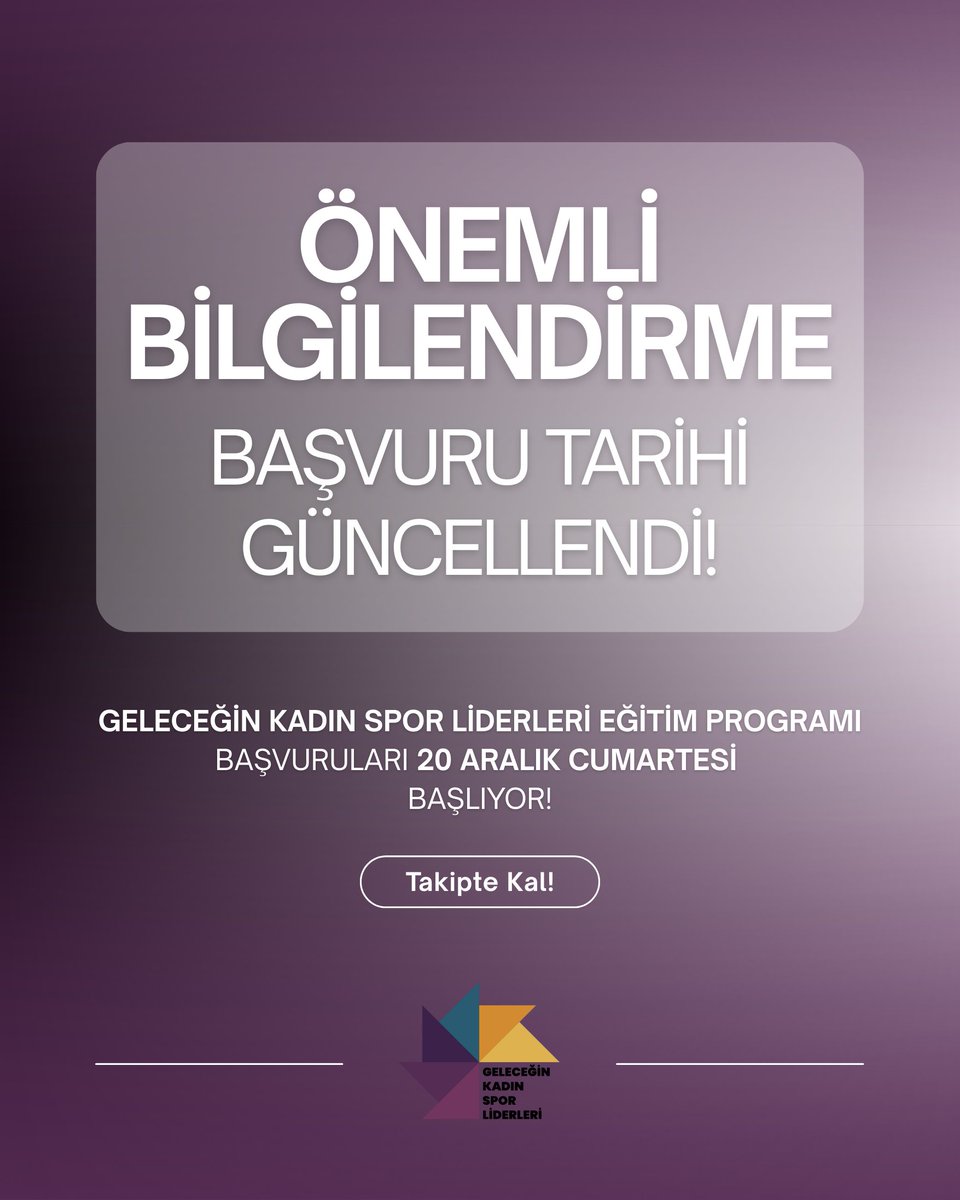 ÖNEMLİ BİLGİLENDİRME

BAŞVURU TARİHİ GÜNCELLENDİ!

GELECEĞİN KADIN SPOR LİDERLERİ EĞİTİM PROGRAMI BAŞVURULARI 20 ARALIK CUMARTESİ BAŞLIYOR!

Takipte Kal!

GELECEĞİN KADIN SPOR LİDERLERİ